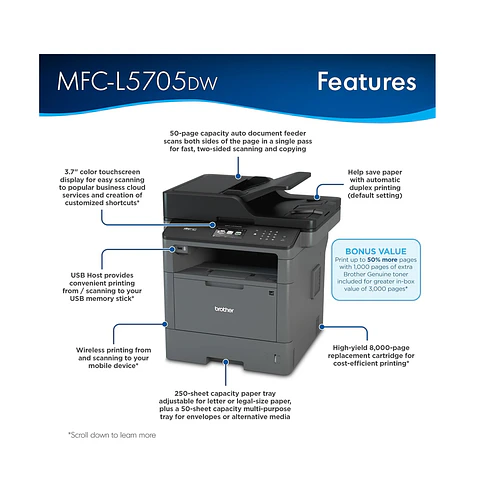 MFC-L5705DW

Features

50-page capacity auto document feeder scans both sides of the page in a single pass for fast, two-sided scanning and copying

3.7" color touchscreen display for easy scanning to popular business cloud services and creation of customized shortcuts*

Help save paper with automatic duplex printing (default setting)

BONUS VALUE
Print up to 50% more pages with 1,000 pages of extra Brother Genuine toner included for greater in-box value of 3,000 pages*

USB Host provides convenient printing from / scanning to your USB memory stick*

brother

Wireless printing from and scanning to your mobile device*

High-yield 8,000-page replacement cartridge for cost-efficient printing*

250-sheet capacity paper tray adjustable for letter or legal-size paper, plus a 50-sheet capacity multi-purpose tray for envelopes or alternative media

*Scroll down to learn more